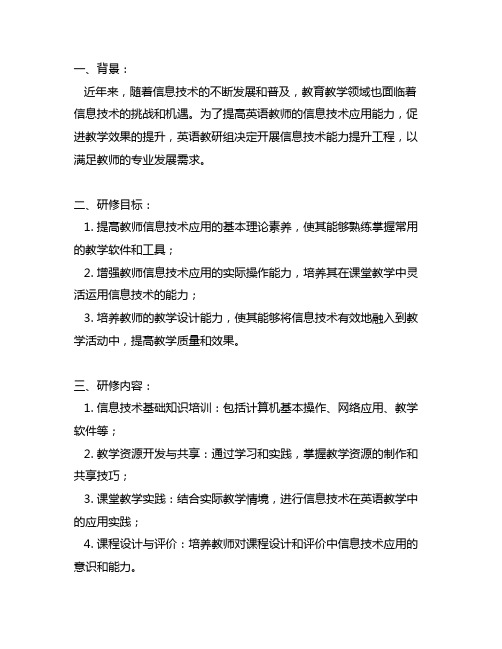 一、背景：

近年来，随着信息技术的不断发展和普及，教育教学领域也面临着信息技术的挑战和机遇。为了提高英语教师的信息技术应用能力，促进教学效果的提升，英语教研组决定开展信息技术能力提升工程，以满足教师的专业发展需求。

二、研修目标：

1. 提高教师信息技术应用的基本理论素养，使其能够熟练掌握常用的教学软件和工具；

2. 增强教师信息技术应用的实际操作能力，培养其在课堂教学中灵活运用信息技术的能力；

3. 培养教师的教学设计能力，使其能够将信息技术有效地融入到教学活动中，提高教学质量和效果。

三、研修内容：

1. 信息技术基础知识培训：包括计算机基本操作、网络应用、教学软件等；

2. 教学资源开发与共享：通过学习和实践，掌握教学资源的制作和共享技巧；

3. 课堂教学实践：结合实际教学情境，进行信息技术在英语教学中的应用实践；

4. 课程设计与评价：培养教师对课程设计和评价中信息技术应用的意识和能力。